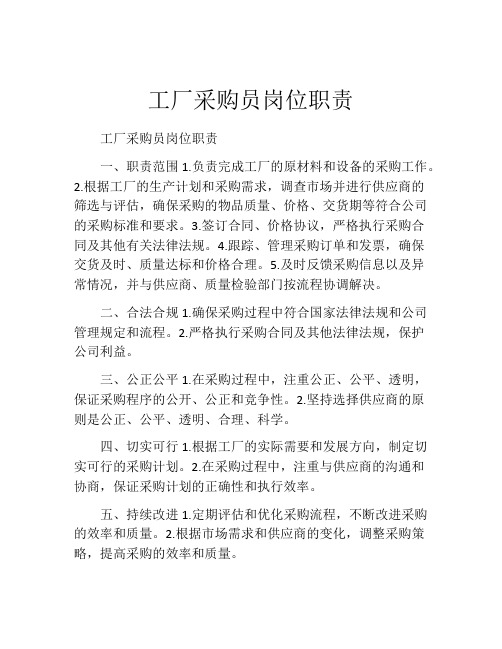 工厂采购员岗位职责

工厂采购员岗位职责

一、职责范围 1.负责完成工厂的原材料和设备的采购工作。2.根据工厂的生产计划和采购需求，调查市场并进行供应商的筛选与评估，确保采购的物品质量、价格、交货期等符合公司的采购标准和要求。3.签订合同、价格协议，严格执行采购合同及其他有关法律法规。4.跟踪、管理采购订单和发票，确保交货及时、质量达标和价格合理。5.及时反馈采购信息以及异常情况，并与供应商、质量检验部门按流程协调解决。

二、合法合规 1.确保采购过程中符合国家法律法规和公司管理规定和流程。2.严格执行采购合同及其他法律法规，保护公司利益。

三、公正公平 1.在采购过程中，注重公正、公平、透明，保证采购程序的公开、公正和竞争性。2.坚持选择供应商的原则是公正、公平、透明、合理、科学。

四、切实可行 1.根据工厂的实际需要和发展方向，制定切实可行的采购计划。2.在采购过程中，注重与供应商的沟通和协商，保证采购计划的正确性和执行效率。

五、持续改进 1.定期评估和优化采购流程，不断改进采购的效率和质量。2.根据市场需求和供应商的变化，调整采购策略，提高采购的效率和质量。